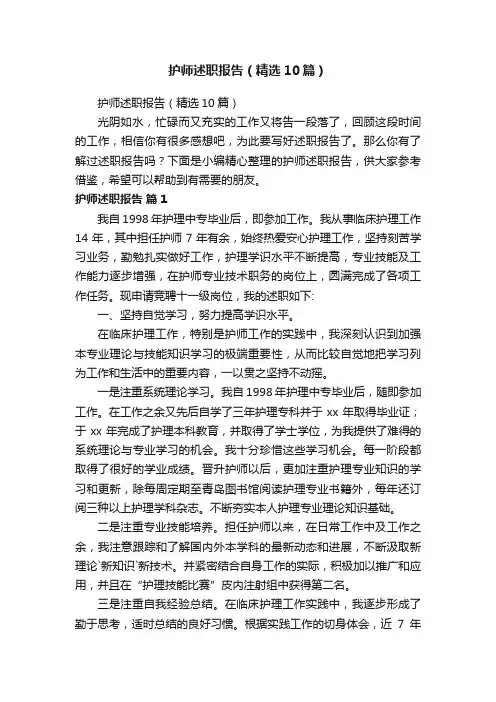 护师述职报告（精选10篇）

护师述职报告（精选10篇）

光阴如水，忙碌而又充实的工作又将告一段落了，回顾这段时间的工作，相信你有很多感想吧，为此要写好述职报告了。那么你有了解过述职报告吗？下面是小编精心整理的护师述职报告，供大家参考借鉴，希望可以帮助到有需要的朋友。

护师述职报告 篇1

我自1998年护理中专毕业后，即参加工作。我从事临床护理工作14年，其中担任护师7年有余，始终热爱安心护理工作，坚持刻苦学习业务，勤勉扎实做好工作，护理学识水平不断提高，专业技能及工作能力逐步增强，在护师专业技术职务的岗位上，圆满完成了各项工作任务。现申请竞聘十一级岗位，我的述职如下:

一、坚持自觉学习，努力提高学识水平。

在临床护理工作，特别是护师工作的实践中，我深刻认识到加强本专业理论与技能知识学习的极端重要性，从而比较自觉地把学习列为工作和生活中的重要内容，一以贯之坚持不动摇。

一是注重系统理论学习。我自1998年护理中专毕业后，随即参加工作。在工作之余又先后自学了三年护理专科并于xx年取得毕业证；于xx年完成了护理本科教育，并取得了学士学位，为我提供了难得的系统理论与专业学习的机会。我十分珍惜这些学习机会。每一阶段都取得了很好的学业成绩。晋升护师以后，更加注重护理专业知识的学习和更新，除每周定期至青岛图书馆阅读护理专业书籍外，每年还订阅三种以上护理学科杂志。不断夯实本人护理专业理论知识基础。

二是注重专业技能培养。担任护师以来，在日常工作中及工作之余，我注意跟踪和了解国内外本学科的最新动态和进展，不断汲取新理论`新知识`新技术。并紧密结合自身工作的实际，积极加以推广和应用，并且在“护理技能比赛”皮内注射组中获得第二名。

三是注重自我经验总结。在临床护理工作实践中，我逐步形成了勤于思考，适时总结的良好习惯。根据实践工作的切身体会，近7年